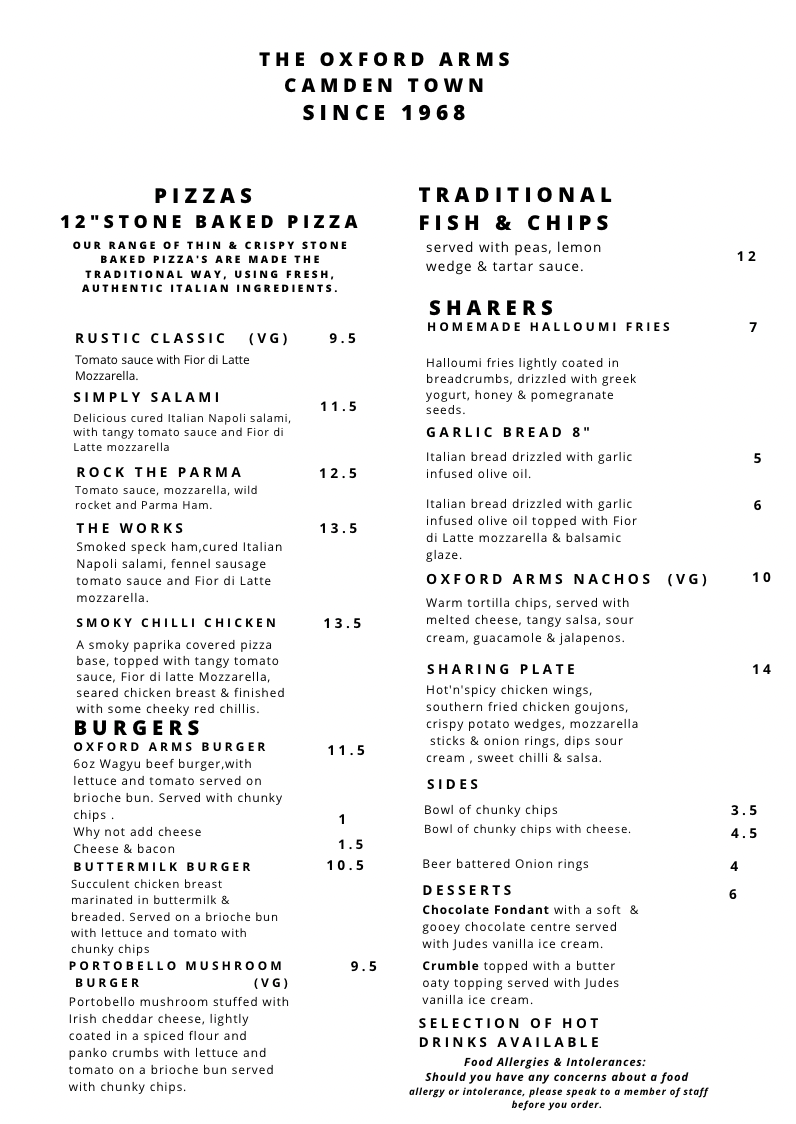 THE OXFORD ARMS
CAMDEN TOWN
SINCE 1968

PIZZAS
12"STONE BAKED PIZZA
OUR RANGE OF THIN & CRISPY STONE BAKED PIZZA'S ARE MADE THE TRADITIONAL WAY, USING FRESH, AUTHENTIC ITALIAN INGREDIENTS.

RUSTIC CLASSIC (VG) 9.5
Tomato sauce with Fior di Latte Mozzarella.

SIMPLY SALAMI 11.5
Delicious cured Italian Napoli salami, with tangy tomato sauce and Fior di Latte mozzarella

ROCK THE PARMA 12.5
Tomato sauce, mozzarella, wild rocket and Parma Ham.

THE WORKS 13.5
Smoked speck ham,cured Italian Napoli salami, fennel sausage tomato sauce and Fior di Latte mozzarella.

SMOKY CHILLI CHICKEN 13.5
A smoky paprika covered pizza base, topped with tangy tomato sauce, Fior di latte Mozzarella, seared chicken breast & finished with some cheeky red chillis.

BURGERS
OXFORD ARMS BURGER 11.5
6oz Wagyu beef burger,with lettuce and tomato served on brioche bun. Served with chunky chips .
Why not add cheese 1
Cheese & bacon 1.5

BUTTERMILK BURGER 10.5
Succulent chicken breast marinated in buttermilk & breaded. Served on a brioche bun with lettuce and tomato with chunky chips

PORTOBELLO MUSHROOM BURGER (VG) 9.5
Portobello mushroom stuffed with Irish cheddar cheese, lightly coated in a spiced flour and panko crumbs with lettuce and tomato on a brioche bun served with chunky chips.

TRADITIONAL FISH & CHIPS
served with peas, lemon wedge & tartar sauce. 12

SHARERS
HOMEMADE HALLOUMI FRIES 7
Halloumi fries lightly coated in breadcrumbs, drizzled with greek yogurt, honey & pomegranate seeds.

GARLIC BREAD 8"
Italian bread drizzled with garlic infused olive oil. 5
Italian bread drizzled with garlic infused olive oil topped with Fior di Latte mozzarella & balsamic glaze. 6

OXFORD ARMS NACHOS (VG) 10
Warm tortilla chips, served with melted cheese, tangy salsa, sour cream, guacamole & jalapenos.

SHARING PLATE 14
Hot'n'spicy chicken wings, southern fried chicken goujons, crispy potato wedges, mozzarella sticks & onion rings, dips sour cream , sweet chilli & salsa.

SIDES
Bowl of chunky chips 3.5
Bowl of chunky chips with cheese. 4.5
Beer battered Onion rings 4

DESSERTS 6
Chocolate Fondant with a soft & gooey chocolate centre served with Judes vanilla ice cream.
Crumble topped with a butter oaty topping served with Judes vanilla ice cream.

SELECTION OF HOT DRINKS AVAILABLE

Food Allergies & Intolerances:
Should you have any concerns about a food allergy or intolerance, please speak to a member of staff before you order.